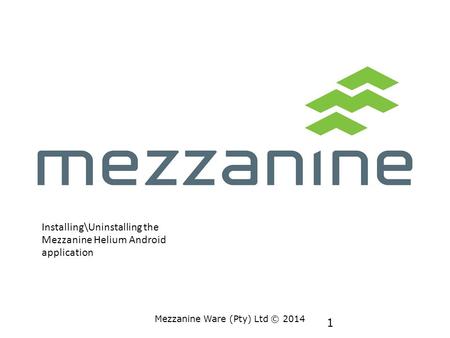 mezzanine

Installing\Uninstalling the Mezzanine Helium Android application

Mezzanine Ware (Pty) Ltd © 2014

1